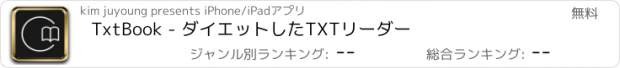 kim juyoung presents iPhone/iPadアプリ

無料

TxtBook - ダイエットしたTXTリーダー

ジャンル別ランキング: --

総合ランキング: --